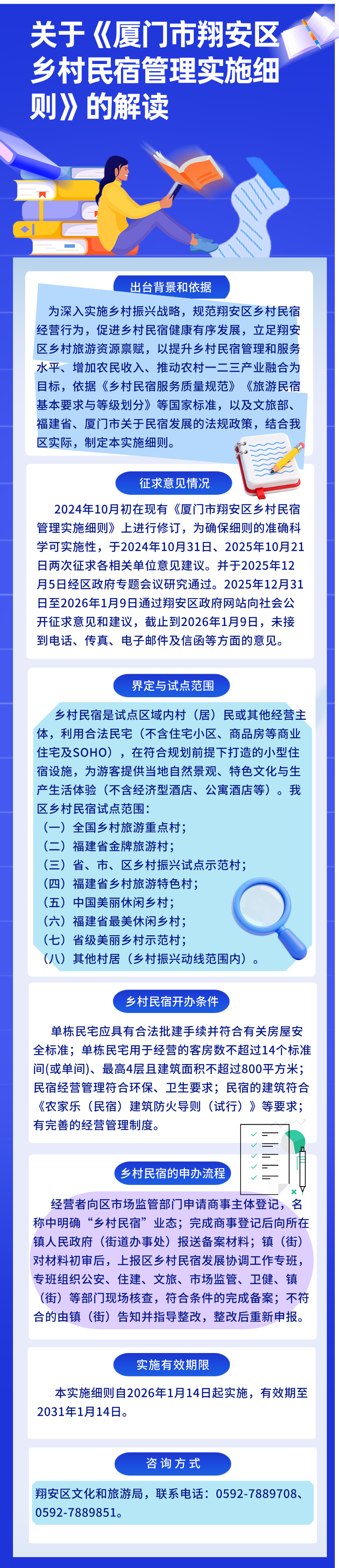 关于《厦门市翔安区乡村民宿管理实施细则》的解读

出台背景和依据

为深入实施乡村振兴战略，规范翔安区乡村民宿经营行为，促进乡村民宿健康有序发展，立足翔安区乡村旅游资源禀赋，以提升乡村民宿管理和服务水平、增加农民收入、推动农村一二三产业融合为目标，依据《乡村民宿服务质量规范》《旅游民宿基本要求与等级划分》等国家标准，以及文旅部、福建省、厦门市关于民宿发展的法规政策，结合我区实际，制定本实施细则。

征求意见情况

2024年10月初在现有《厦门市翔安区乡村民宿管理实施细则》上进行修订，为确保细则的准确科学可实施性，于2024年10月31日、2025年10月21日两次征求各相关单位意见建议。并于2025年12月5日经区政府专题会议研究通过。2025年12月31日至2026年1月9日通过翔安区政府网站向社会公开征求意见和建议，截止到2026年1月9日，未接到电话、传真、电子邮件及信函等方面的意见。

界定与试点范围

乡村民宿是试点区域内村（居）民或其他经营主体，利用合法民宅（不含住宅小区、商品房等商业住宅及SOHO），在符合规划前提下打造的小型住宿设施，为游客提供当地自然景观、特色文化与生产生活体验（不含经济型酒店、公寓酒店等）。我区乡村民宿试点范围：
（一）全国乡村旅游重点村；
（二）福建省金牌旅游村；
（三）省、市、区乡村振兴试点示范村；
（四）福建省乡村旅游特色村；
（五）中国美丽休闲乡村；
（六）福建省最美休闲乡村；
（七）省级美丽乡村示范村；
（八）其他村居（乡村振兴动线范围内）。

乡村民宿开办条件

单栋民宅应具有合法批建手续并符合有关房屋安全标准；单栋民宅用于经营的客房数不超过14个标准间(或单间)、最高4层且建筑面积不超过800平方米；民宿经营管理符合环保、卫生要求；民宿的建筑符合《农家乐（民宿）建筑防火导则（试行）》等要求；有完善的经营管理制度。

乡村民宿的申办流程

经营者向区市场监管部门申请商事主体登记，名称中明确“乡村民宿”业态；完成商事登记后向所在镇人民政府（街道办事处）报送备案材料；镇（街）对材料初审后，上报区乡村民宿发展协调工作专班，专班组织公安、住建、文旅、市场监管、卫健、镇（街）等部门现场核查，符合条件的完成备案；不符合的由镇（街）告知并指导整改，整改后重新申报。

实施有效期限

本实施细则自2026年1月14日起实施，有效期至2031年1月14日。

咨询方式

翔安区文化和旅游局，联系电话：0592-7889708、0592-7889851。